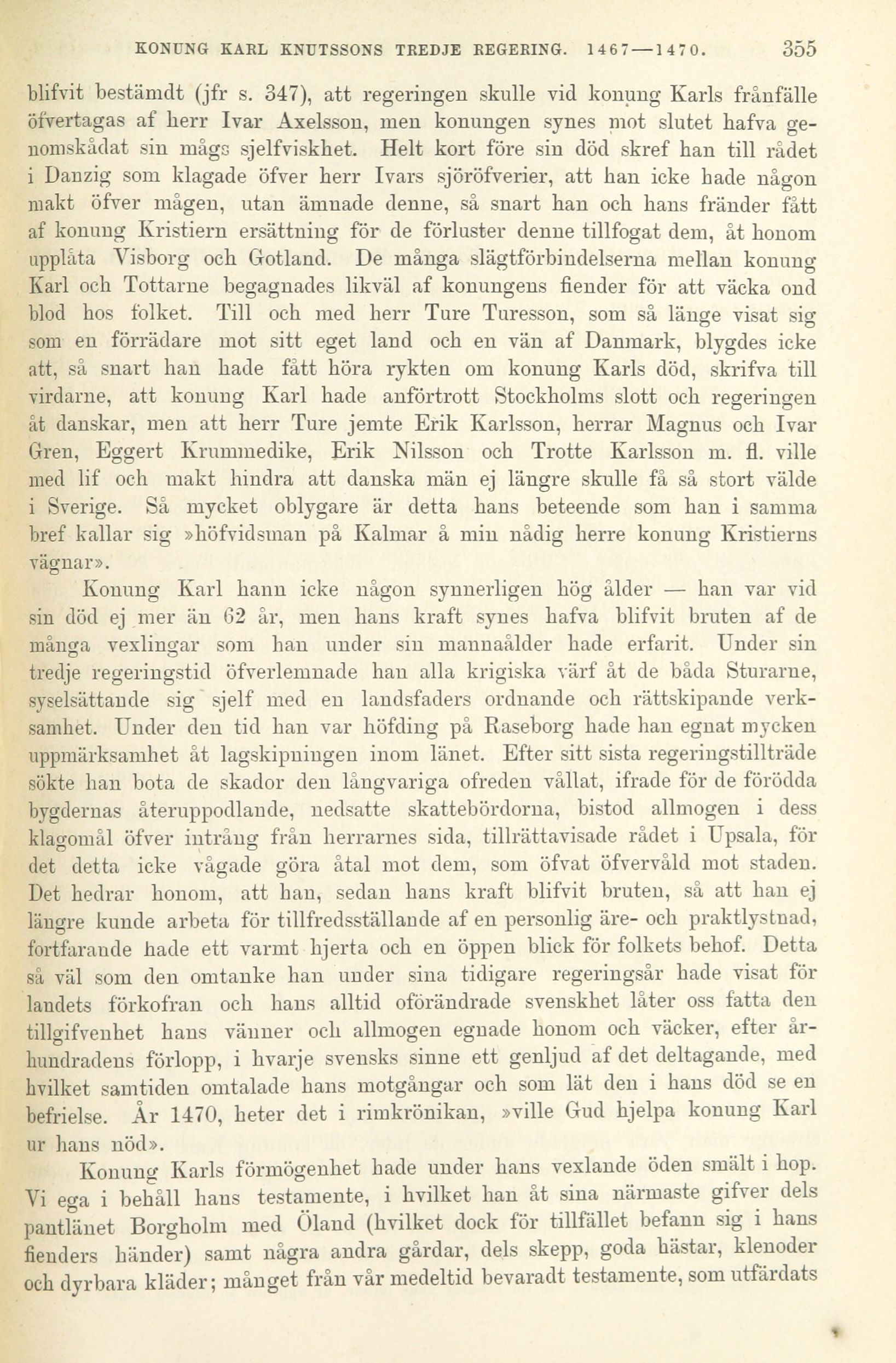 KONUNG KARL KNUTSSONS TREDJE REGERING. 1467—1470. 355

blifvit bestämdt (jfr s. 347), att regeringen skulle vid konung Karls frånfälle öfvertagas af herr Ivar Axelsson, men konungen synes mot slutet hafva genomskådat sin mågs sjelfviskhet. Helt kort före sin död skref han till rådet i Danzig som klagade öfver herr Ivars sjöröfverier, att han icke hade någon makt öfver mågen, utan ämnade denne, så snart han och hans fränder fått af konung Kristiern ersättning för de förluster denne tillfogat dem, åt honom upplåta Visborg och Gotland. De många slägtförbindelserna mellan konung Karl och Tottarne begagnades likväl af konungens fiender för att väcka ond blod hos folket. Till och med herr Ture Turesson, som så länge visat sig som en förrädare mot sitt eget land och en vän af Danmark, blygdes icke att, så snart han hade fått höra rykten om konung Karls död, skrifva till virdarne, att konung Karl hade anförtrott Stockholms slott och regeringen åt danskar, men att herr Ture jemte Erik Karlsson, herrar Magnus och Ivar Gren, Eggert Krummedike, Erik Nilsson och Trotte Karlsson m. fl. ville med lif och makt hindra att danska män ej längre skulle få så stort välde i Sverige. Så mycket oblygare är detta hans beteende som han i samma bref kallar sig »höfvidsman på Kalmar å min nådig herre konung Kristierns vägnar».

Konung Karl hann icke någon synnerligen hög ålder — han var vid sin död ej mer än 62 år, men hans kraft synes hafva blifvit bruten af de många vexlingar som han under sin mannaålder hade erfarit. Under sin tredje regeringstid öfverlemnade han alla krigiska värf åt de båda Sturarne, syselsättande sig sjelf med en landsfaders ordnande och rättskipande verksamhet. Under den tid han var höfding på Raseborg hade han egnat mycken uppmärksamhet åt lagskipningen inom länet. Efter sitt sista regeringstillträde sökte han bota de skador den långvariga ofreden vållat, ifrade för de förödda bygdernas återuppodlande, nedsatte skattebördorna, bistod allmogen i dess klagomål öfver intrång från herrarnes sida, tillrättavisade rådet i Upsala, för det detta icke vågade göra åtal mot dem, som öfvat öfvervåld mot staden. Det hedrar honom, att han, sedan hans kraft blifvit bruten, så att han ej längre kunde arbeta för tillfredsställande af en personlig äre- och praktlystnad, fortfarande hade ett varmt hjerta och en öppen blick för folkets behof. Detta så väl som den omtanke han under sina tidigare regeringsår hade visat för landets förkofran och hans alltid oförändrade svenskhet låter oss fatta den tillgifvenhet hans vänner och allmogen egnade honom och väcker, efter århundradens förlopp, i hvarje svensks sinne ett genljud af det deltagande, med hvilket samtiden omtalade hans motgångar och som lät den i hans död se en befrielse. År 1470, heter det i rimkrönikan, »ville Gud hjelpa konung Karl ur hans nöd».

Konung Karls förmögenhet hade under hans vexlande öden smält i hop. Vi ega i behåll hans testamente, i hvilket han åt sina närmaste gifver dels pantlänet Borgholm med Öland (hvilket dock för tillfället befann sig i hans fienders händer) samt några andra gårdar, dels skepp, goda hästar, klenoder och dyrbara kläder; månget från vår medeltid bevaradt testamente, som utfärdats